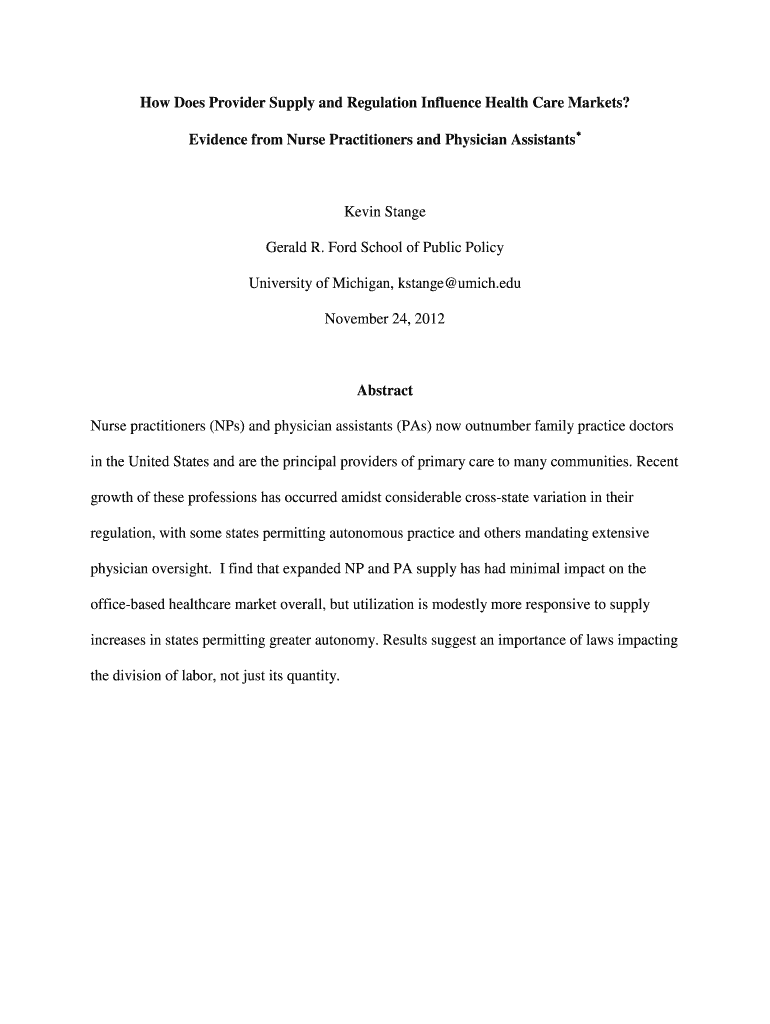 How Does Provider Supply and Regulation Influence Health Care Markets?

Evidence from Nurse Practitioners and Physician Assistants*

Kevin Stange

Gerald R. Ford School of Public Policy

University of Michigan, kstange@umich.edu

November 24, 2012

Abstract

Nurse practitioners (NPs) and physician assistants (PAs) now outnumber family practice doctors in the United States and are the principal providers of primary care to many communities. Recent growth of these professions has occurred amidst considerable cross-state variation in their regulation, with some states permitting autonomous practice and others mandating extensive physician oversight. I find that expanded NP and PA supply has had minimal impact on the office-based healthcare market overall, but utilization is modestly more responsive to supply increases in states permitting greater autonomy. Results suggest an importance of laws impacting the division of labor, not just its quantity.